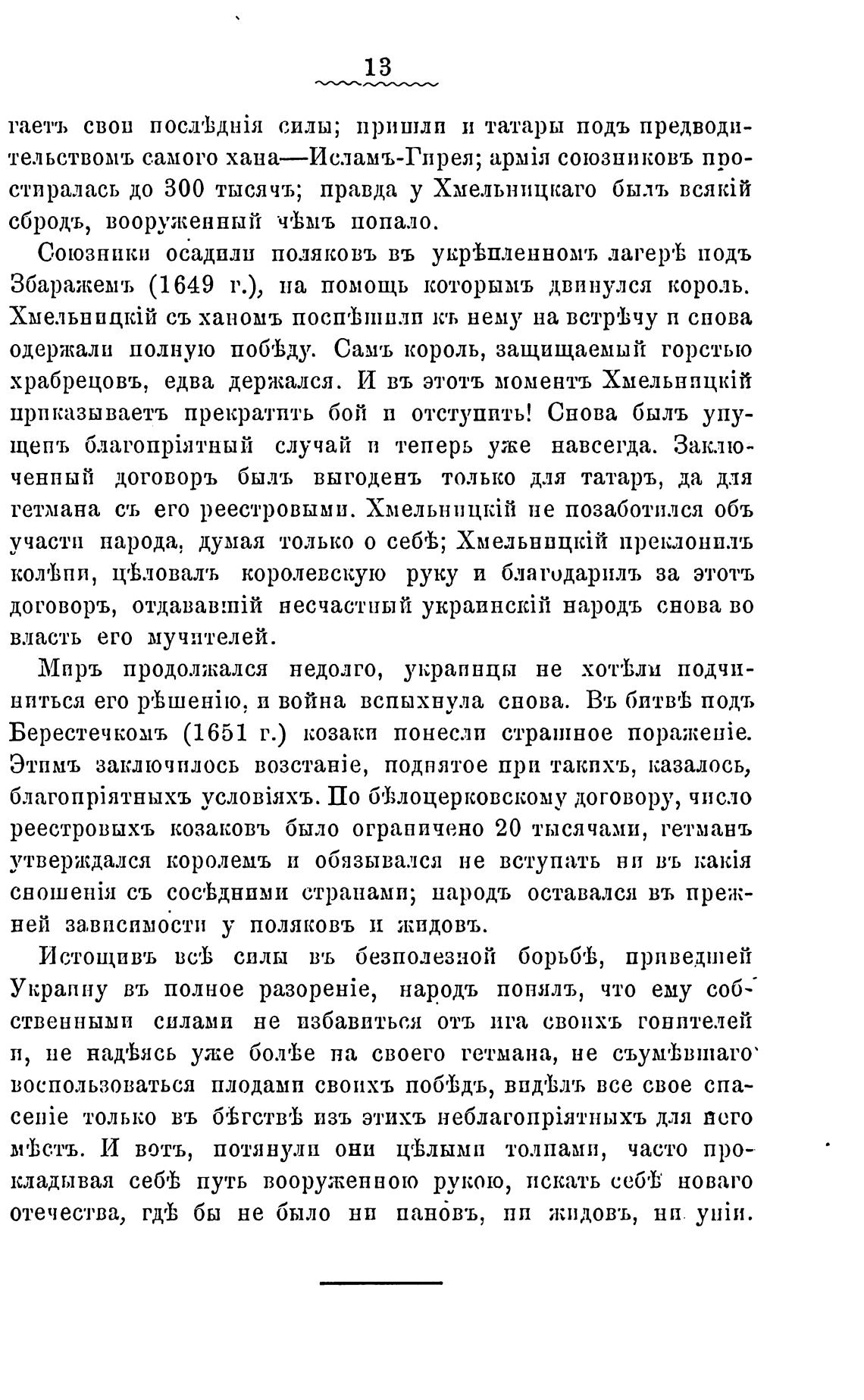 13

гаетъ свои послѣднія силы; пришли и татары подъ предводительствомъ самого хана—Исламъ-Гирея; армія союзниковъ простиралась до 300 тысячъ; правда у Хмельницкаго былъ всякій сбродъ, вооруженный чѣмъ попало.

Союзники осадили поляковъ въ укрѣпленномъ лагерѣ подъ Збаражемъ (1649 г.), на помощь которымъ двинулся король. Хмельницкій съ ханомъ поспѣшили къ нему на встрѣчу и снова одержали полную побѣду. Самъ король, защищаемый горстью храбрецовъ, едва держался. И въ этотъ моментъ Хмельницкій приказываетъ прекратить бой и отступить! Снова былъ упущенъ благопріятный случай и теперь уже навсегда. Заключенный договоръ былъ выгоденъ только для татаръ, да для гетмана съ его реестровыми. Хмельницкій не позаботился объ участи народа, думая только о себѣ; Хмельницкій преклонилъ колѣни, цѣловалъ королевскую руку и благодарилъ за этотъ договоръ, отдававшій несчастный украинскій народъ снова во власть его мучителей.

Миръ продолжался недолго, украинцы не хотѣли подчиниться его рѣшенію, и война вспыхнула снова. Въ битвѣ подъ Берестечкомъ (1651 г.) козаки понесли страшное пораженіе. Этимъ заключилось возстаніе, поднятое при такихъ, казалось, благопріятныхъ условіяхъ. По бѣлоцерковскому договору, число реестровыхъ козаковъ было ограничено 20 тысячами, гетманъ утверждался королемъ и обязывался не вступать ни въ какія сношенія съ сосѣдними странами; народъ оставался въ прежней зависимости у поляковъ и жидовъ.

Истощивъ всѣ силы въ безполезной борьбѣ, приведшей Украину въ полное разореніе, народъ понялъ, что ему собственными силами не избавиться отъ ига своихъ гонителей и, не надѣясь уже болѣе на своего гетмана, не съумѣвшаго воспользоваться плодами своихъ побѣдъ, видѣлъ все свое спасеніе только въ бѣгствѣ изъ этихъ неблагопріятныхъ для него мѣстъ. И вотъ, потянули они цѣлыми толпами, часто прокладывая себѣ путь вооруженною рукою, искать себѣ новаго отечества, гдѣ бы не было ни пановъ, ни жидовъ, ни уніи.